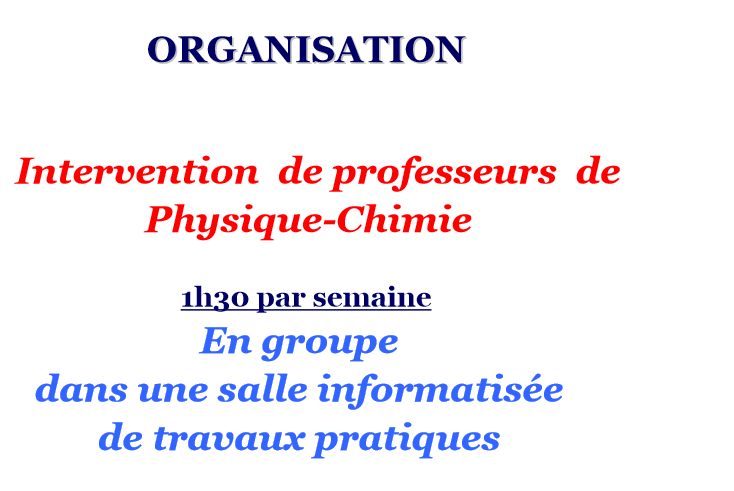 ORGANISATION

Intervention de professeurs de Physique-Chimie

1h30 par semaine

En groupe
dans une salle informatisée
de travaux pratiques